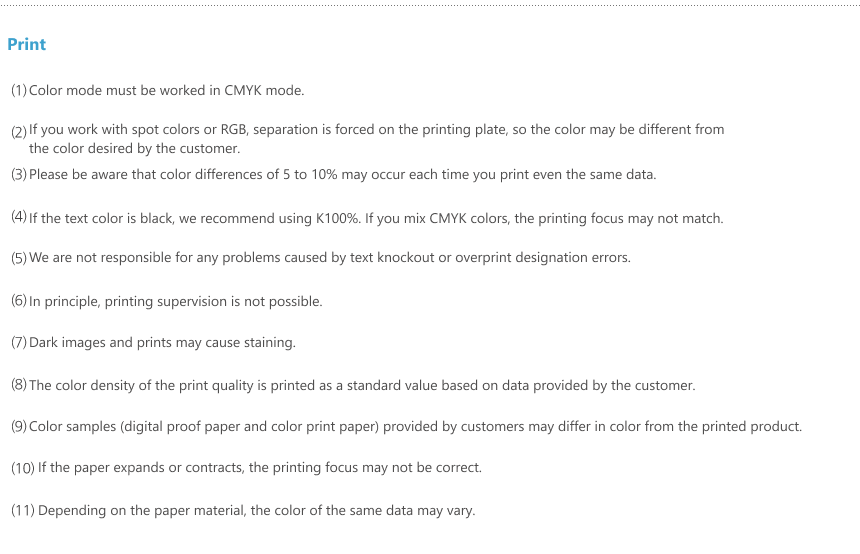 Print

(1) Color mode must be worked in CMYK mode.

(2) If you work with spot colors or RGB, separation is forced on the printing plate, so the color may be different from the color desired by the customer.

(3) Please be aware that color differences of 5 to 10% may occur each time you print even the same data.

(4) If the text color is black, we recommend using K100%. If you mix CMYK colors, the printing focus may not match.

(5) We are not responsible for any problems caused by text knockout or overprint designation errors.

(6) In principle, printing supervision is not possible.

(7) Dark images and prints may cause staining.

(8) The color density of the print quality is printed as a standard value based on data provided by the customer.

(9) Color samples (digital proof paper and color print paper) provided by customers may differ in color from the printed product.

(10) If the paper expands or contracts, the printing focus may not be correct.

(11) Depending on the paper material, the color of the same data may vary.